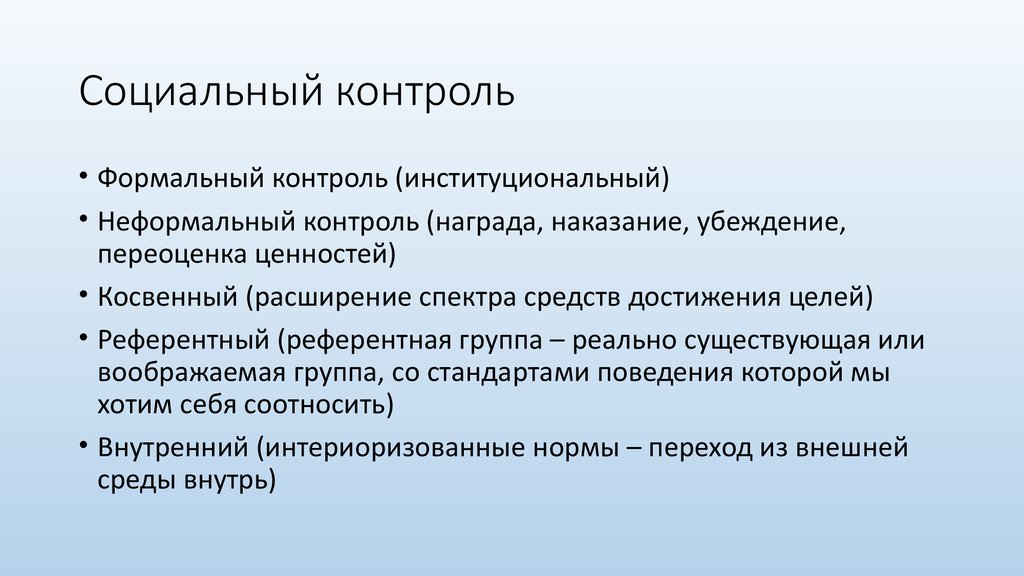 Социальный контроль

• Формальный контроль (институциональный)
• Неформальный контроль (награда, наказание, убеждение, переоценка ценностей)
• Косвенный (расширение спектра средств достижения целей)
• Референтный (референтная группа – реально существующая или воображаемая группа, со стандартами поведения которой мы хотим себя соотносить)
• Внутренний (интериоризованные нормы – переход из внешней среды внутрь)